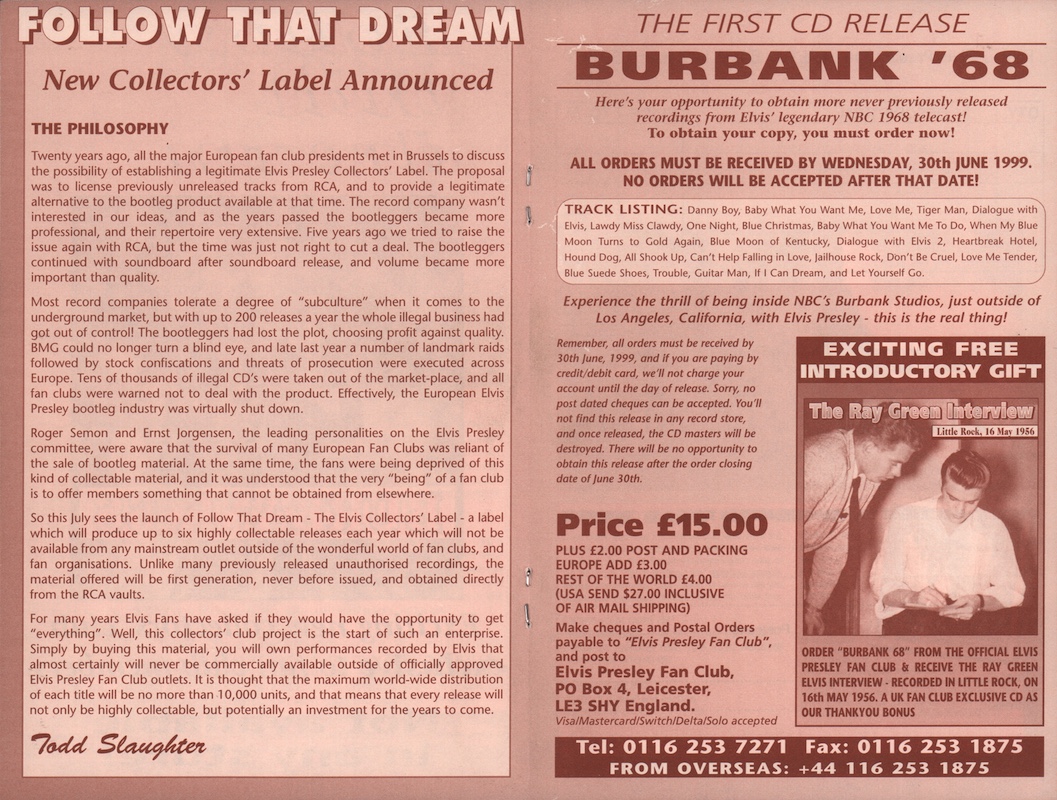 FOLLOW THAT DREAM

New Collectors' Label Announced

THE PHILOSOPHY

Twenty years ago, all the major European fan club presidents met in Brussels to discuss the possibility of establishing a legitimate Elvis Presley Collectors' Label. The proposal was to license previously unreleased tracks from RCA, and to provide a legitimate alternative to the bootleg product available at that time. The record company wasn't interested in our ideas, and as the years passed the bootleggers became more professional, and their repertoire very extensive. Five years ago we tried to raise the issue again with RCA, but the time was just not right to cut a deal. The bootleggers continued with soundboard after soundboard release, and volume became more important than quality.

Most record companies tolerate a degree of "subculture" when it comes to the underground market, but with up to 200 releases a year the whole illegal business had got out of control! The bootleggers had lost the plot, choosing profit against quality. BMG could no longer turn a blind eye, and late last year a number of landmark raids followed by stock confiscations and threats of prosecution were executed across Europe. Tens of thousands of illegal CD's were taken out of the market-place, and all fan clubs were warned not to deal with the product. Effectively, the European Elvis Presley bootleg industry was virtually shut down.

Roger Semon and Ernst Jorgensen, the leading personalities on the Elvis Presley committee, were aware that the survival of many European Fan Clubs was reliant of the sale of bootleg material. At the same time, the fans were being deprived of this kind of collectable material, and it was understood that the very "being" of a fan club is to offer members something that cannot be obtained from elsewhere.

So this July sees the launch of Follow That Dream - The Elvis Collectors' Label - a label which will produce up to six highly collectable releases each year which will not be available from any mainstream outlet outside of the wonderful world of fan clubs, and fan organisations. Unlike many previously released unauthorised recordings, the material offered will be first generation, never before issued, and obtained directly from the RCA vaults.

For many years Elvis Fans have asked if they would have the opportunity to get "everything". Well, this collectors' club project is the start of such an enterprise. Simply by buying this material, you will own performances recorded by Elvis that almost certainly will never be commercially available outside of officially approved Elvis Presley Fan Club outlets. It is thought that the maximum world-wide distribution of each title will be no more than 10,000 units, and that means that every release will not only be highly collectable, but potentially an investment for the years to come.

Todd Slaughter

THE FIRST CD RELEASE

BURBANK '68

Here's your opportunity to obtain more never previously released recordings from Elvis' legendary NBC 1968 telecast! To obtain your copy, you must order now!

ALL ORDERS MUST BE RECEIVED BY WEDNESDAY, 30th JUNE 1999. NO ORDERS WILL BE ACCEPTED AFTER THAT DATE!

TRACK LISTING: Danny Boy, Baby What You Want Me, Love Me, Tiger Man, Dialogue with Elvis, Lawdy Miss Clawdy, One Night, Blue Christmas, Baby What You Want Me To Do, When My Blue Moon Turns to Gold Again, Blue Moon of Kentucky, Dialogue with Elvis 2, Heartbreak Hotel, Hound Dog, All Shook Up, Can't Help Falling in Love, Jailhouse Rock, Don't Be Cruel, Love Me Tender, Blue Suede Shoes, Trouble, Guitar Man, If I Can Dream, and Let Yourself Go.

Experience the thrill of being inside NBC's Burbank Studios, just outside of Los Angeles, California, with Elvis Presley - this is the real thing!

Remember, all orders must be received by 30th June, 1999, and if you are paying by credit/debit card, we'll not charge your account until the day of release. Sorry, no post dated cheques can be accepted. You'll not find this release in any record store, and once released, the CD masters will be destroyed. There will be no opportunity to obtain this release after the order closing date of June 30th.

Price £15.00
PLUS £2.00 POST AND PACKING
EUROPE ADD £3.00
REST OF THE WORLD £4.00
(USA SEND $27.00 INCLUSIVE OF AIR MAIL SHIPPING)

Make cheques and Postal Orders payable to "Elvis Presley Fan Club", and post to
Elvis Presley Fan Club, PO Box 4, Leicester, LE3 SHY England.
Visa/Mastercard/Switch/Delta/Solo accepted

EXCITING FREE INTRODUCTORY GIFT

The Ray Green Interview
Little Rock, 16 May 1956

ORDER "BURBANK 68" FROM THE OFFICIAL ELVIS PRESLEY FAN CLUB & RECEIVE THE RAY GREEN ELVIS INTERVIEW - RECORDED IN LITTLE ROCK, ON 16th MAY 1956. A UK FAN CLUB EXCLUSIVE CD AS OUR THANKYOU BONUS

Tel: 0116 253 7271 Fax: 0116 253 1875
FROM OVERSEAS: +44 116 253 1875